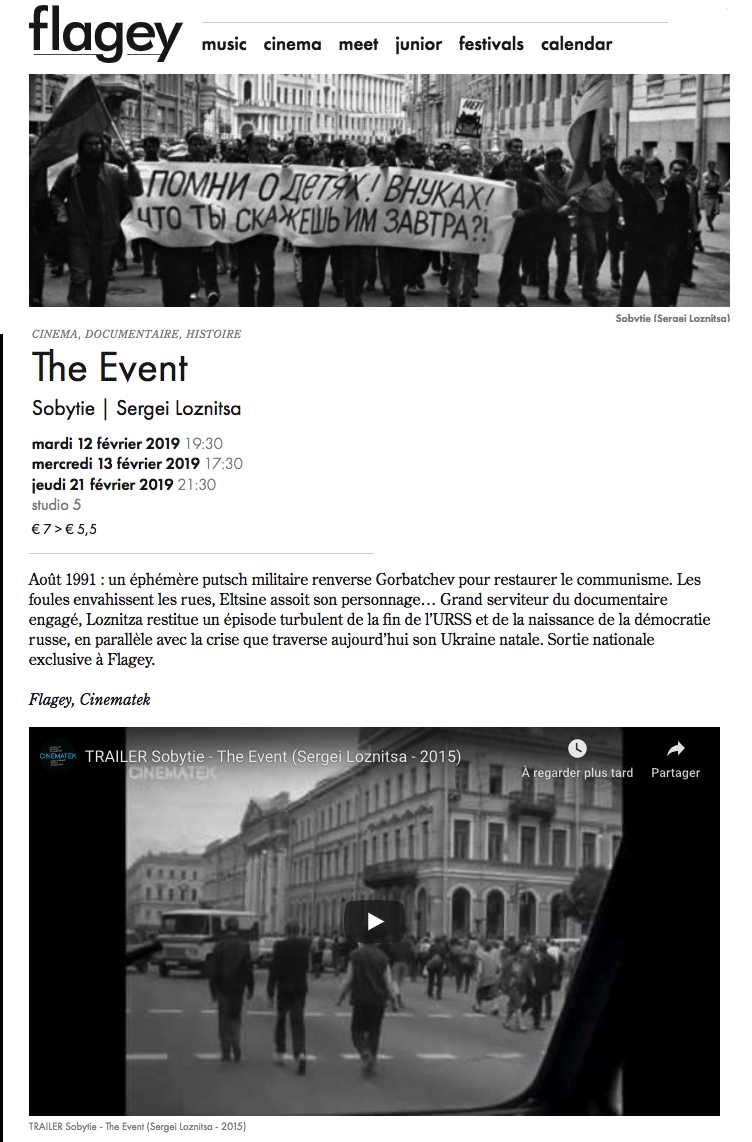 flagey music cinema meet junior festivals calendar

ПОМНИ О ДЕТЯХ! ВНУКАХ! ЧТО ТЫ СКАЖЕШЬ ИМ ЗАВТРА?!

Sobytie (Sergei Loznitsa)

CINEMA, DOCUMENTAIRE, HISTOIRE

The Event

Sobytie | Sergei Loznitsa

mardi 12 février 2019 19:30
mercredi 13 février 2019 17:30
jeudi 21 février 2019 21:30
studio 5
€ 7 > € 5,5

Août 1991 : un éphémère putsch militaire renverse Gorbatchev pour restaurer le communisme. Les foules envahissent les rues, Eltsine assoit son personnage… Grand serviteur du documentaire engagé, Loznitza restitue un épisode turbulent de la fin de l'URSS et de la naissance de la démocratie russe, en parallèle avec la crise que traverse aujourd'hui son Ukraine natale. Sortie nationale exclusive à Flagey.

Flagey, Cinematek

CINEMATEK TRAILER Sobytie - The Event (Sergei Loznitsa - 2015)
À regarder plus tard
Partager
CINEMATEK

TRAILER Sobytie - The Event (Sergei Loznitsa - 2015)